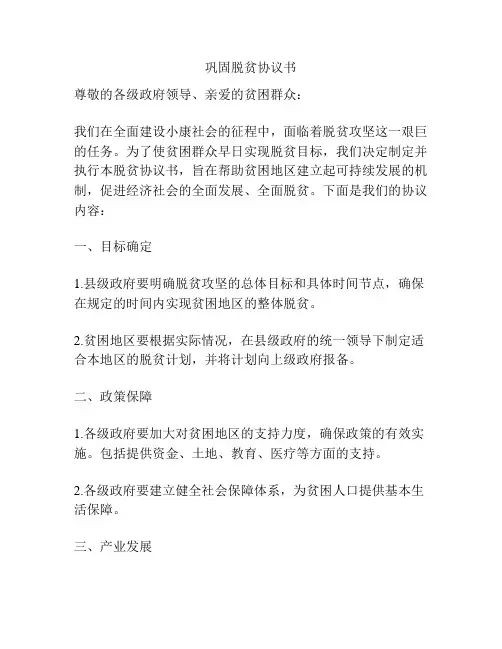 巩固脱贫协议书

尊敬的各级政府领导、亲爱的贫困群众：

我们在全面建设小康社会的征程中，面临着脱贫攻坚这一艰巨的任务。为了使贫困群众早日实现脱贫目标，我们决定制定并执行本脱贫协议书，旨在帮助贫困地区建立起可持续发展的机制，促进经济社会的全面发展、全面脱贫。下面是我们的协议内容：

一、目标确定

1.县级政府要明确脱贫攻坚的总体目标和具体时间节点，确保在规定的时间内实现贫困地区的整体脱贫。

2.贫困地区要根据实际情况，在县级政府的统一领导下制定适合本地区的脱贫计划，并将计划向上级政府报备。

二、政策保障

1.各级政府要加大对贫困地区的支持力度，确保政策的有效实施。包括提供资金、土地、教育、医疗等方面的支持。

2.各级政府要建立健全社会保障体系，为贫困人口提供基本生活保障。

三、产业发展